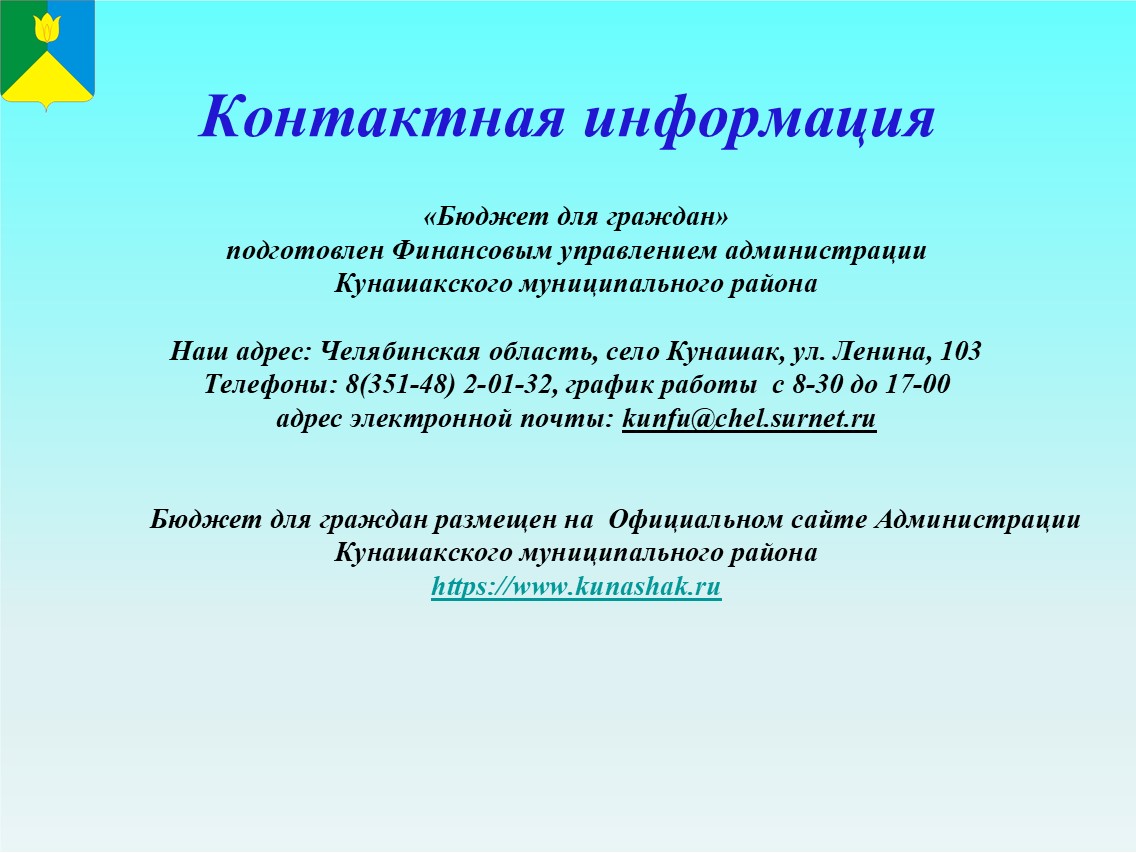 Контактная информация

«Бюджет для граждан»
подготовлен Финансовым управлением администрации
Кунашакского муниципального района

Наш адрес: Челябинская область, село Кунашак, ул. Ленина, 103
Телефоны: 8(351-48) 2-01-32, график работы с 8-30 до 17-00
адрес электронной почты: kunfu@chel.surnet.ru

Бюджет для граждан размещен на Официальном сайте Администрации Кунашакского муниципального района
https://www.kunashak.ru